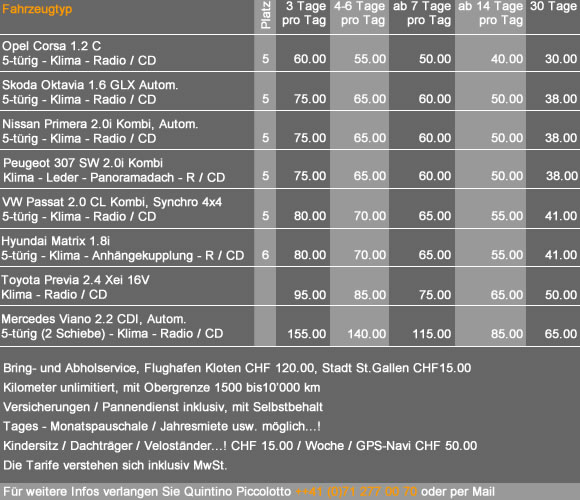 | Fahrzeugtyp | Platz | 3 Tage pro Tag | 4-6 Tage pro Tag | ab 7 Tage pro Tag | ab 14 Tage pro Tag | 30 Tage |
|---|---|---|---|---|---|---|
| Opel Corsa 1.2 C 5-türig - Klima - Radio / CD | 5 | 60.00 | 55.00 | 50.00 | 40.00 | 30.00 |
| Skoda Oktavia 1.6 GLX Autom. 5-türig - Klima - Radio / CD | 5 | 75.00 | 65.00 | 60.00 | 50.00 | 38.00 |
| Nissan Primera 2.0i Kombi, Autom. 5-türig - Klima - Radio / CD | 5 | 75.00 | 65.00 | 60.00 | 50.00 | 38.00 |
| Peugeot 307 SW 2.0i Kombi Klima - Leder - Panoramadach - R / CD | 5 | 75.00 | 65.00 | 60.00 | 50.00 | 38.00 |
| VW Passat 2.0 CL Kombi, Synchro 4x4 5-türig - Klima - Radio / CD | 5 | 80.00 | 70.00 | 65.00 | 55.00 | 41.00 |
| Hyundai Matrix 1.8i 5-türig - Klima - Anhängekupplung - R / CD | 6 | 80.00 | 70.00 | 65.00 | 55.00 | 41.00 |
| Toyota Previa 2.4 Xei 16V Klima - Radio / CD | | 95.00 | 85.00 | 75.00 | 65.00 | 50.00 |
| Mercedes Viano 2.2 CDI, Autom. 5-türig (2 Schiebe) - Klima - Radio / CD | | 155.00 | 140.00 | 115.00 | 85.00 | 65.00 |

Bring- und Abholservice, Flughafen Kloten CHF 120.00, Stadt St.Gallen CHF15.00

Kilometer unlimitiert, mit Obergrenze 1500 bis10'000 km

Versicherungen / Pannendienst inklusiv, mit Selbstbehalt

Tages - Monatspauschale / Jahresmiete usw. möglich...!

Kindersitz / Dachträger / Veloständer...! CHF 15.00 / Woche / GPS-Navi CHF 50.00

Die Tarife verstehen sich inklusiv MwSt.

Für weitere Infos verlangen Sie Quintino Piccolotto ++41 (0)71 277 00 70 oder per Mail